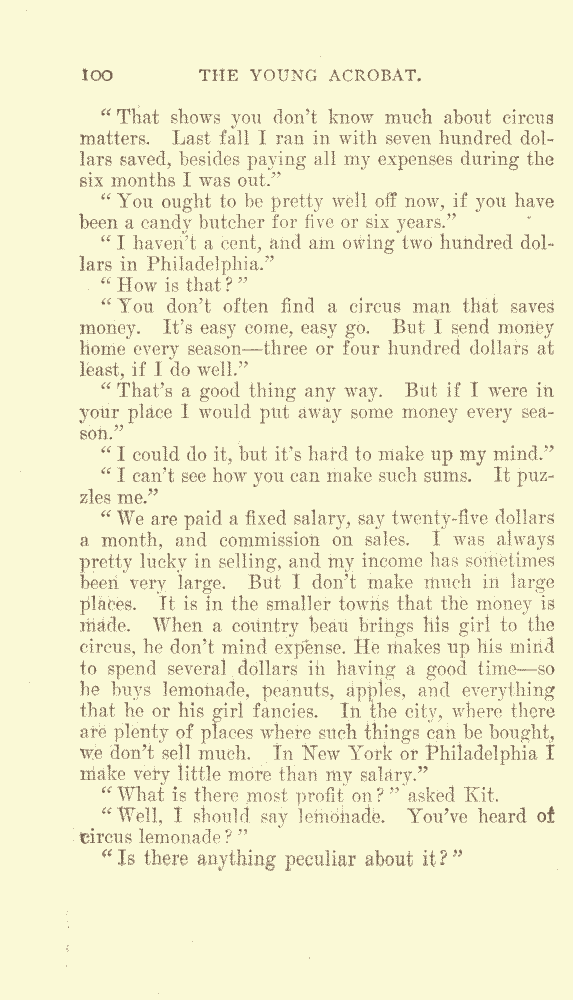 100 THE YOUNG ACROBAT.

"That shows you don't know much about circus matters. Last fall I ran in with seven hundred dollars saved, besides paying all my expenses during the six months I was out."

"You ought to be pretty well off now, if you have been a candy butcher for five or six years."

"I haven't a cent, and am owing two hundred dollars in Philadelphia."

"How is that?"

"You don't often find a circus man that saves money. It's easy come, easy go. But I send money home every season—three or four hundred dollars at least, if I do well."

"That's a good thing any way. But if I were in your place I would put away some money every season."

"I could do it, but it's hard to make up my mind."

"I can't see how you can make such sums. It puzzles me."

"We are paid a fixed salary, say twenty-five dollars a month, and commission on sales. I was always pretty lucky in selling, and my income has sometimes been very large. But I don't make much in large places. It is in the smaller towns that the money is made. When a country beau brings his girl to the circus, he don't mind expense. He makes up his mind to spend several dollars in having a good time—so he buys lemonade, peanuts, apples, and everything that he or his girl fancies. In the city, where there are plenty of places where such things can be bought, we don't sell much. In New York or Philadelphia I make very little more than my salary."

"What is there most profit on?" asked Kit.

"Well, I should say lemonade. You've heard of circus lemonade?"

"Is there anything peculiar about it?"